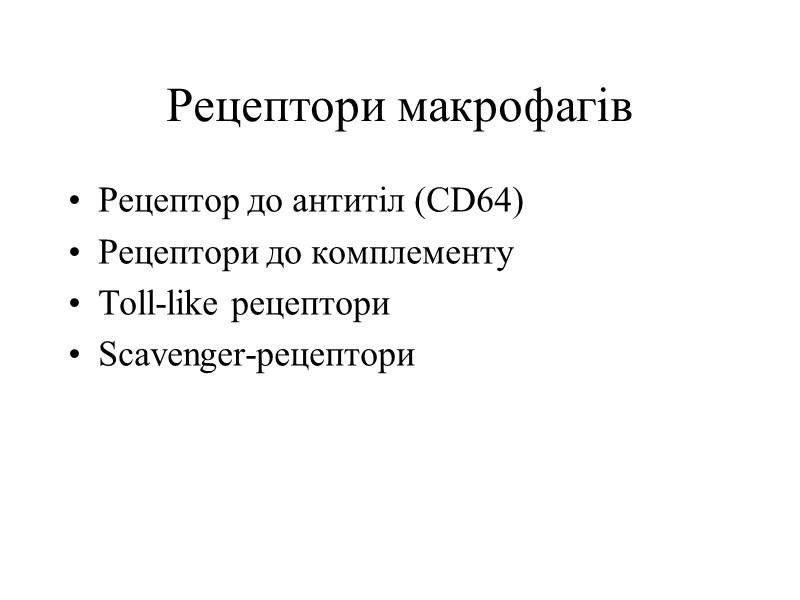 Рецептори макрофагів

• Рецептор до антитіл (CD64)
• Рецептори до комплементу
• Toll-like рецептори
• Scavenger-рецептори